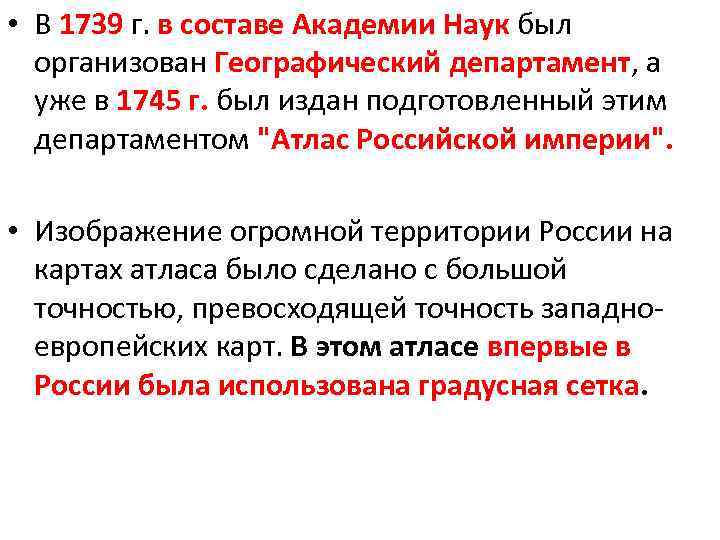 • В 1739 г. в составе Академии Наук был организован Географический департамент, а уже в 1745 г. был издан подготовленный этим департаментом "Атлас Российской империи".

• Изображение огромной территории России на картах атласа было сделано с большой точностью, превосходящей точность западноевропейских карт. В этом атласе впервые в России была использована градусная сетка.